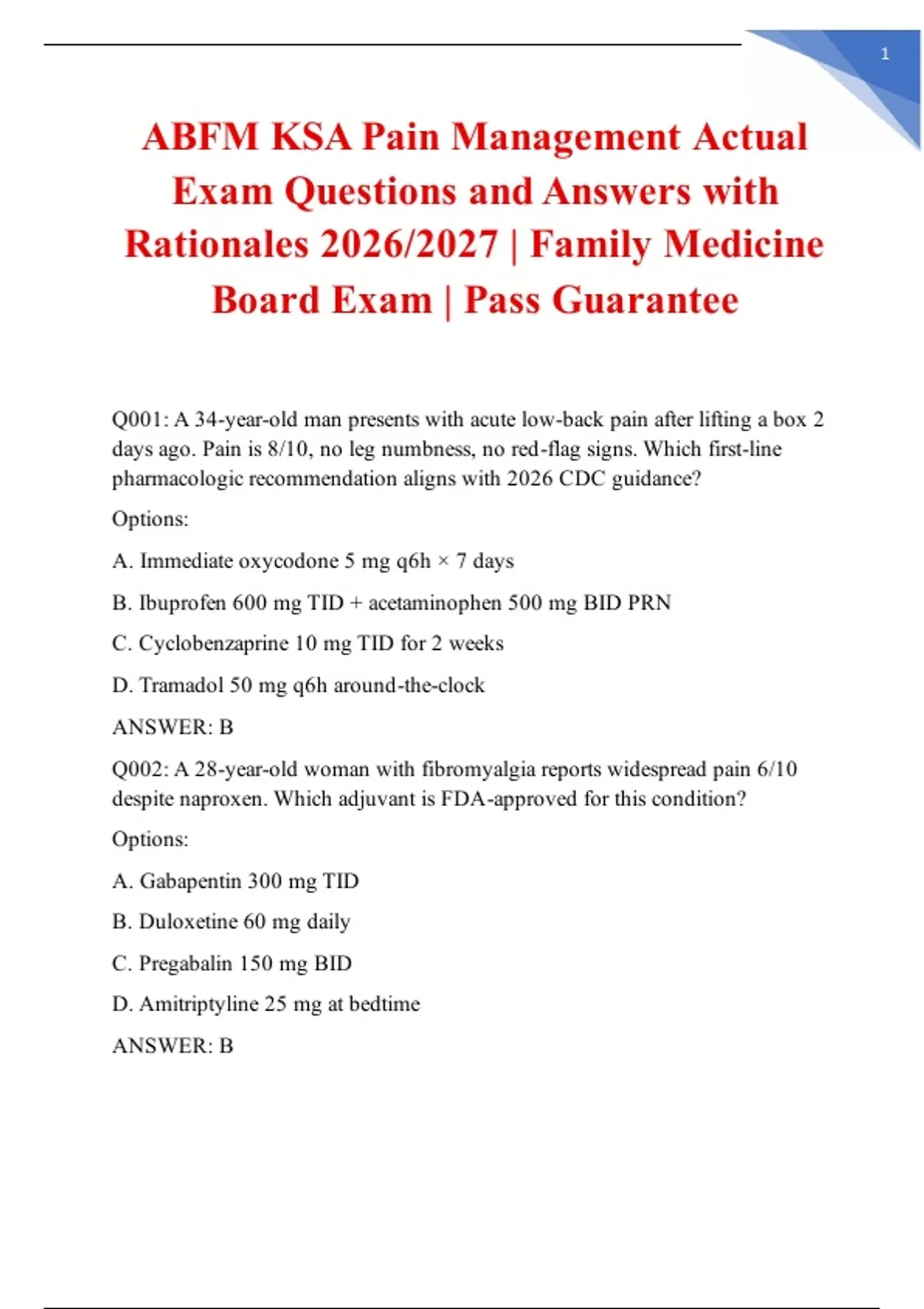 1

ABFM KSA Pain Management Actual Exam Questions and Answers with Rationales 2026/2027 | Family Medicine Board Exam | Pass Guarantee

Q001: A 34-year-old man presents with acute low-back pain after lifting a box 2 days ago. Pain is 8/10, no leg numbness, no red-flag signs. Which first-line pharmacologic recommendation aligns with 2026 CDC guidance?

Options:

A. Immediate oxycodone 5 mg q6h × 7 days

B. Ibuprofen 600 mg TID + acetaminophen 500 mg BID PRN

C. Cyclobenzaprine 10 mg TID for 2 weeks

D. Tramadol 50 mg q6h around-the-clock

ANSWER: B

Q002: A 28-year-old woman with fibromyalgia reports widespread pain 6/10 despite naproxen. Which adjuvant is FDA-approved for this condition?

Options:

A. Gabapentin 300 mg TID

B. Duloxetine 60 mg daily

C. Pregabalin 150 mg BID

D. Amitriptyline 25 mg at bedtime

ANSWER: B